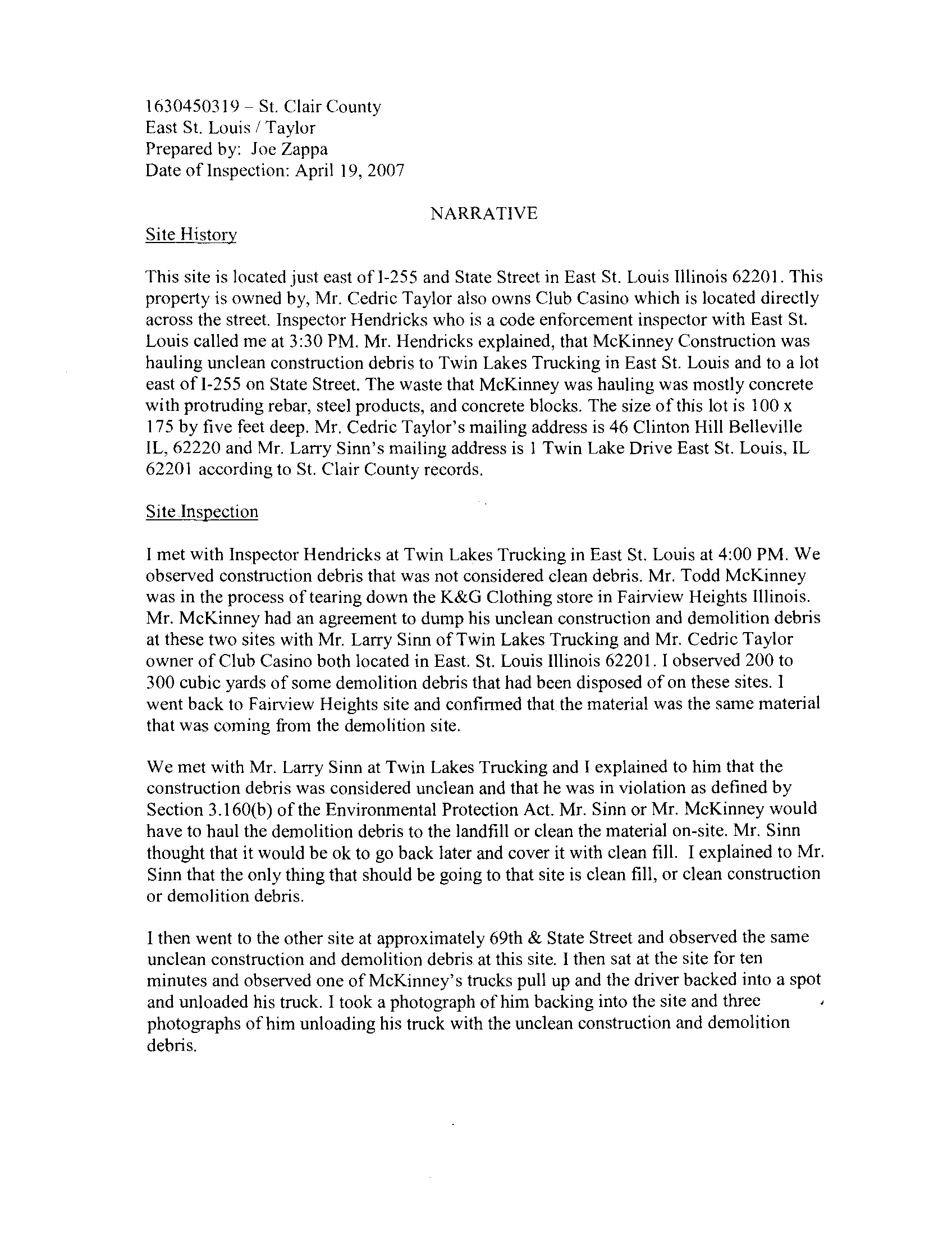 1630450319 – St. Clair County
East St. Louis / Taylor
Prepared by: Joe Zappa
Date of Inspection: April 19, 2007

NARRATIVE

Site History

This site is located just east of I-255 and State Street in East St. Louis Illinois 62201. This property is owned by, Mr. Cedric Taylor also owns Club Casino which is located directly across the street. Inspector Hendricks who is a code enforcement inspector with East St. Louis called me at 3:30 PM. Mr. Hendricks explained, that McKinney Construction was hauling unclean construction debris to Twin Lakes Trucking in East St. Louis and to a lot east of I-255 on State Street. The waste that McKinney was hauling was mostly concrete with protruding rebar, steel products, and concrete blocks. The size of this lot is 100 x 175 by five feet deep. Mr. Cedric Taylor's mailing address is 46 Clinton Hill Belleville IL, 62220 and Mr. Larry Sinn's mailing address is 1 Twin Lake Drive East St. Louis, IL 62201 according to St. Clair County records.

Site Inspection

I met with Inspector Hendricks at Twin Lakes Trucking in East St. Louis at 4:00 PM. We observed construction debris that was not considered clean debris. Mr. Todd McKinney was in the process of tearing down the K&G Clothing store in Fairview Heights Illinois. Mr. McKinney had an agreement to dump his unclean construction and demolition debris at these two sites with Mr. Larry Sinn of Twin Lakes Trucking and Mr. Cedric Taylor owner of Club Casino both located in East. St. Louis Illinois 62201. I observed 200 to 300 cubic yards of some demolition debris that had been disposed of on these sites. I went back to Fairview Heights site and confirmed that the material was the same material that was coming from the demolition site.

We met with Mr. Larry Sinn at Twin Lakes Trucking and I explained to him that the construction debris was considered unclean and that he was in violation as defined by Section 3.160(b) of the Environmental Protection Act. Mr. Sinn or Mr. McKinney would have to haul the demolition debris to the landfill or clean the material on-site. Mr. Sinn thought that it would be ok to go back later and cover it with clean fill. I explained to Mr. Sinn that the only thing that should be going to that site is clean fill, or clean construction or demolition debris.

I then went to the other site at approximately 69th & State Street and observed the same unclean construction and demolition debris at this site. I then sat at the site for ten minutes and observed one of McKinney's trucks pull up and the driver backed into a spot and unloaded his truck. I took a photograph of him backing into the site and three photographs of him unloading his truck with the unclean construction and demolition debris.